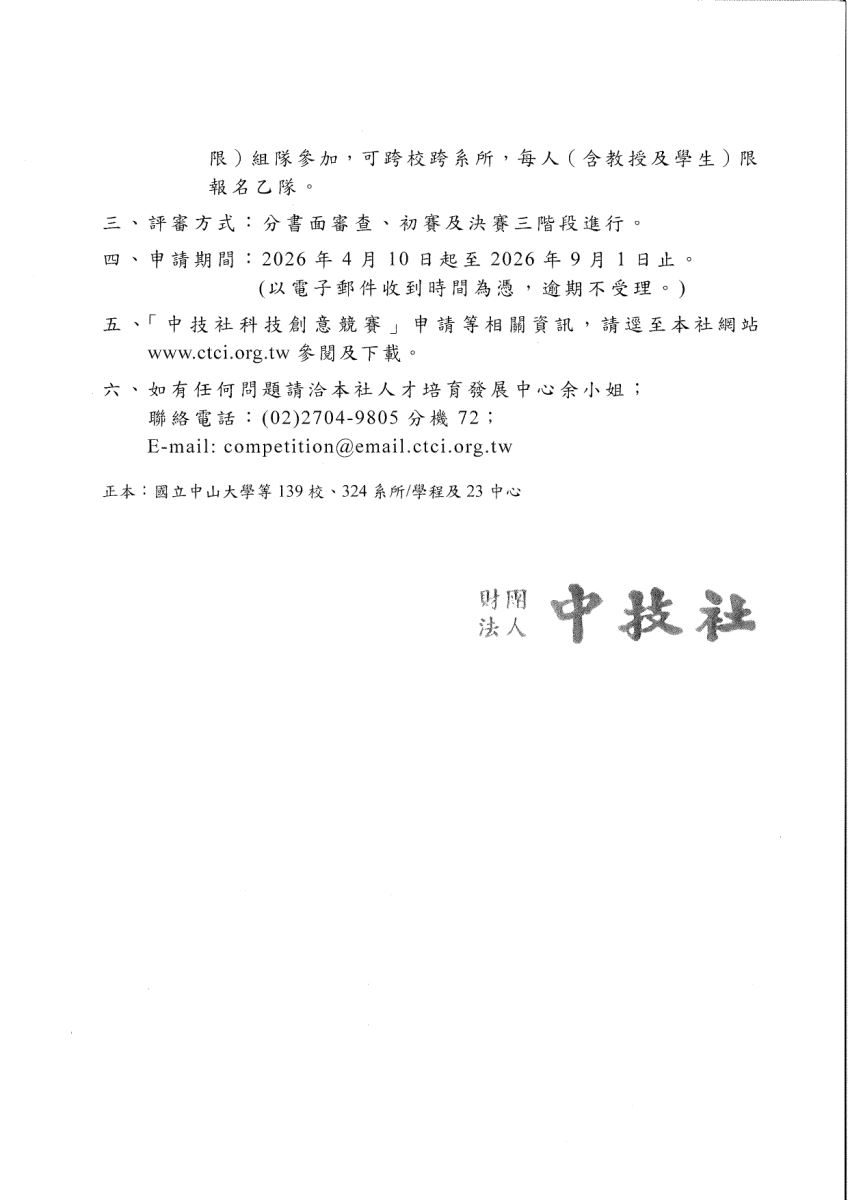 限）組隊參加，可跨校跨系所，每人（含教授及學生）限報名乙隊。

三、評審方式：分書面審查、初賽及決賽三階段進行。

四、申請期間：2026 年 4 月 10 日起至 2026 年 9 月 1 日止。
(以電子郵件收到時間為憑，逾期不受理。)

五、「中技社科技創意競賽」申請等相關資訊，請逕至本社網站 www.ctci.org.tw 參閱及下載。

六、如有任何問題請洽本社人才培育發展中心余小姐；
聯絡電話：(02)2704-9805 分機 72；
E-mail: competition@email.ctci.org.tw

正本：國立中山大學等 139 校、324 系所/學程及 23 中心

財團法人 中技社